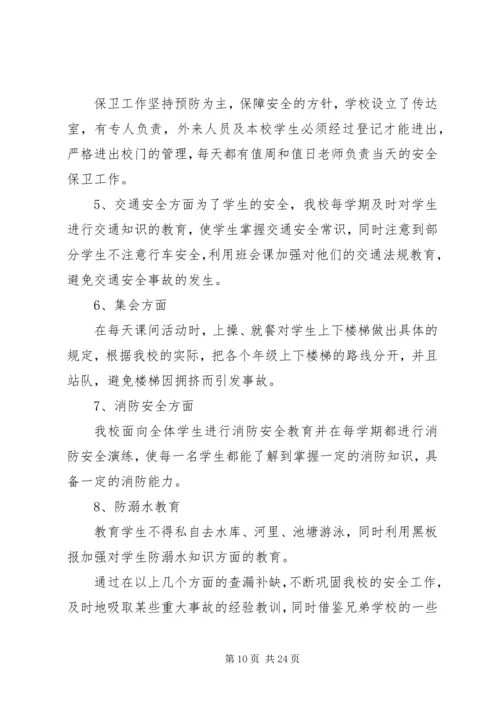 保卫工作坚持预防为主，保障安全的方针，学校设立了传达室，有专人负责，外来人员及本校学生必须经过登记才能进出，严格进出校门的管理，每天都有值周和值日老师负责当天的安全保卫工作。

5、交通安全方面为了学生的安全，我校每学期及时对学生进行交通知识的教育，使学生掌握交通安全常识，同时注意到部分学生不注意行车安全,利用班会课加强对他们的交通法规教育，避免交通安全事故的发生。

6、集会方面

在每天课间活动时，上操、就餐对学生上下楼梯做出具体的规定，根据我校的实际，把各个年级上下楼梯的路线分开，并且站队，避免楼梯因拥挤而引发事故。

7、消防安全方面

我校面向全体学生进行消防安全教育并在每学期都进行消防安全演练，使每一名学生都能了解到掌握一定的消防知识，具备一定的消防能力。

8、防溺水教育

教育学生不得私自去水库、河里、池塘游泳，同时利用黑板报加强对学生防溺水知识方面的教育。

通过在以上几个方面的查漏补缺，不断巩固我校的安全工作，及时地吸取某些重大事故的经验教训，同时借鉴兄弟学校的一些

第 10 页 共 24 页